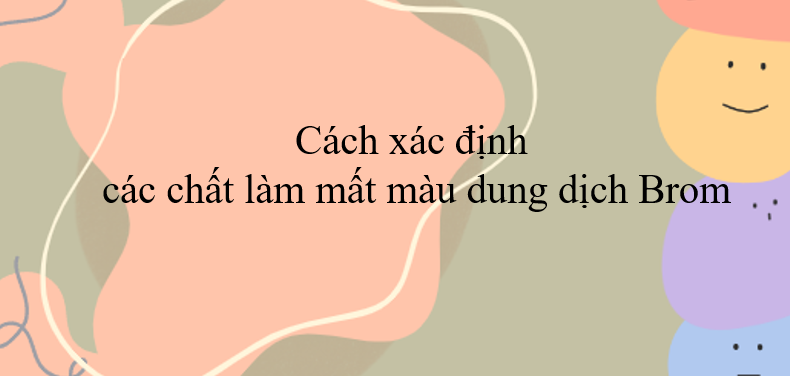 Cách xác định
các chất làm mất màu dung dịch Brom